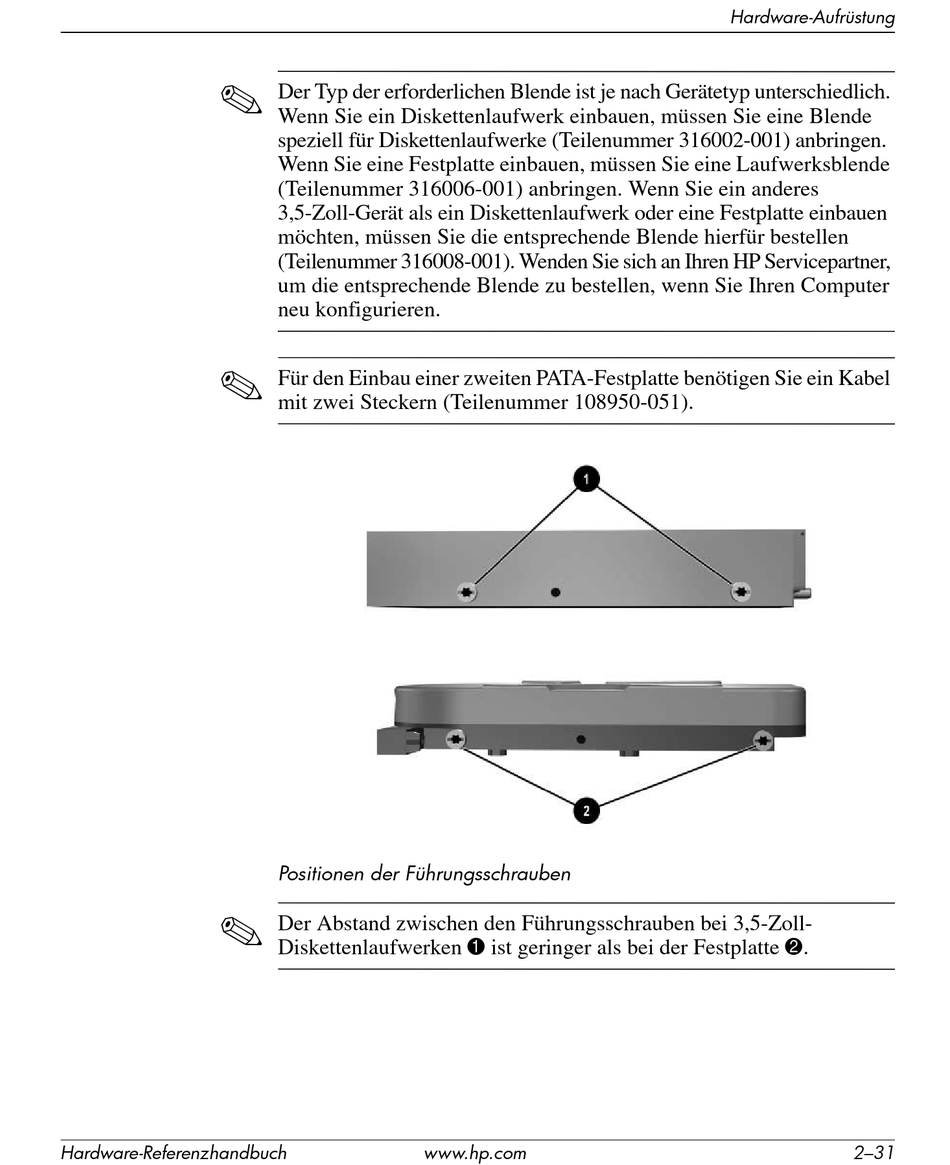 Hardware-Aufrüstung

Der Typ der erforderlichen Blende ist je nach Gerätetyp unterschiedlich. Wenn Sie ein Diskettenlaufwerk einbauen, müssen Sie eine Blende speziell für Diskettenlaufwerke (Teilenummer 316002-001) anbringen. Wenn Sie eine Festplatte einbauen, müssen Sie eine Laufwerksblende (Teilenummer 316006-001) anbringen. Wenn Sie ein anderes 3,5-Zoll-Gerät als ein Diskettenlaufwerk oder eine Festplatte einbauen möchten, müssen Sie die entsprechende Blende hierfür bestellen (Teilenummer 316008-001). Wenden Sie sich an Ihren HP Servicepartner, um die entsprechende Blende zu bestellen, wenn Sie Ihren Computer neu konfigurieren.

Für den Einbau einer zweiten PATA-Festplatte benötigen Sie ein Kabel mit zwei Steckern (Teilenummer 108950-051).

1

2

Positionen der Führungsschrauben

Der Abstand zwischen den Führungsschrauben bei 3,5-Zoll-Diskettenlaufwerken ❶ ist geringer als bei der Festplatte ❷.

Hardware-Referenzhandbuch www.hp.com 2–31